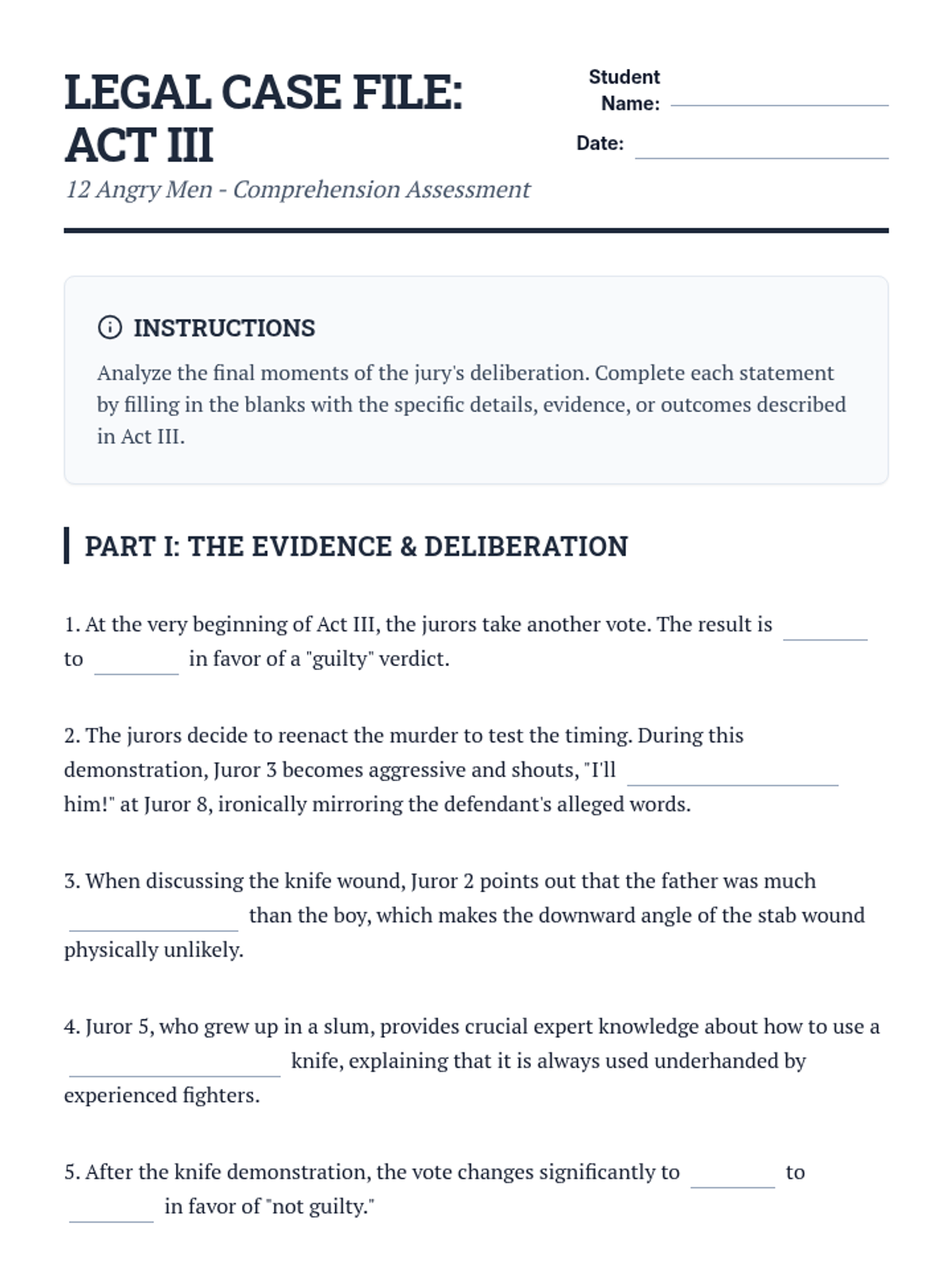 LEGAL CASE FILE: ACT III

12 Angry Men - Comprehension Assessment

Student Name: ____________

Date: ____________

INSTRUCTIONS

Analyze the final moments of the jury's deliberation. Complete each statement by filling in the blanks with the specific details, evidence, or outcomes described in Act III.

PART I: THE EVIDENCE & DELIBERATION

1. At the very beginning of Act III, the jurors take another vote. The result is ________ to ________ in favor of a "guilty" verdict.

2. The jurors decide to reenact the murder to test the timing. During this demonstration, Juror 3 becomes aggressive and shouts, "I'll ____________ him!" at Juror 8, ironically mirroring the defendant's alleged words.

3. When discussing the knife wound, Juror 2 points out that the father was much ____________ than the boy, which makes the downward angle of the stab wound physically unlikely.

4. Juror 5, who grew up in a slum, provides crucial expert knowledge about how to use a ____________ knife, explaining that it is always used underhanded by experienced fighters.

5. After the knife demonstration, the vote changes significantly to ________ to ________ in favor of "not guilty."